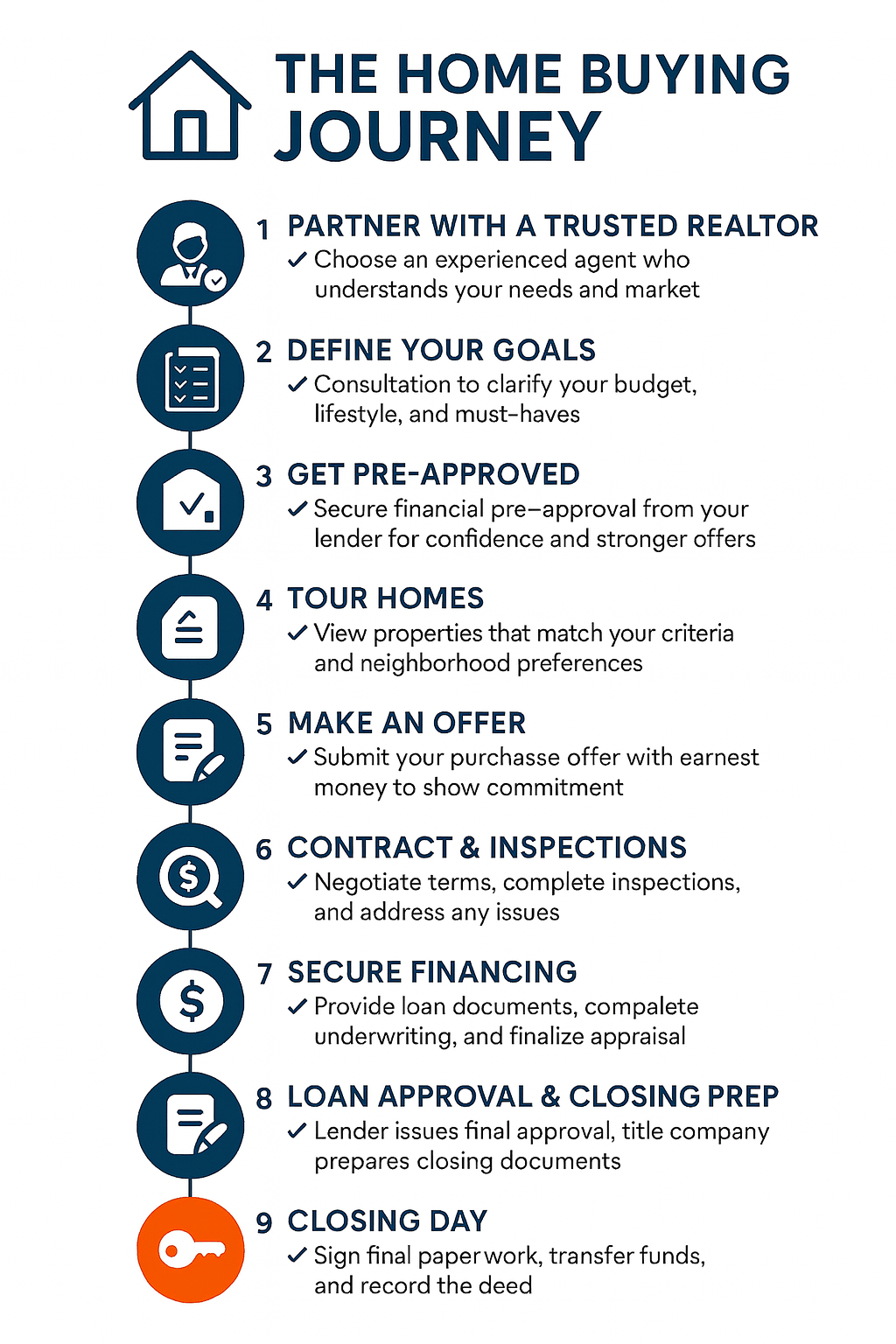 THE HOME BUYING JOURNEY

1 PARTNER WITH A TRUSTED REALTOR
✓ Choose an experienced agent who understands your needs and market

2 DEFINE YOUR GOALS
✓ Consultation to clarify your budget, lifestyle, and must-haves

3 GET PRE-APPROVED
✓ Secure financial pre-approval from your lender for confidence and stronger offers

4 TOUR HOMES
✓ View properties that match your criteria and neighborhood preferences

5 MAKE AN OFFER
✓ Submit your purchase offer with earnest money to show commitment

6 CONTRACT & INSPECTIONS
✓ Negotiate terms, complete inspections, and address any issues

7 SECURE FINANCING
✓ Provide loan documents, compalete underwriting, and finalize appraisal

8 LOAN APPROVAL & CLOSING PREP
✓ Lender issues final approval, title company prepares closing documents

9 CLOSING DAY
✓ Sign final paperwork, transfer funds, and record the deed